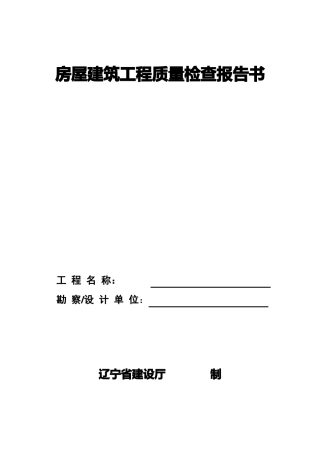 房屋建筑工程质量检查报告书

工 程 名 称：

勘 察/设 计 单 位：

辽宁省建设厅 制